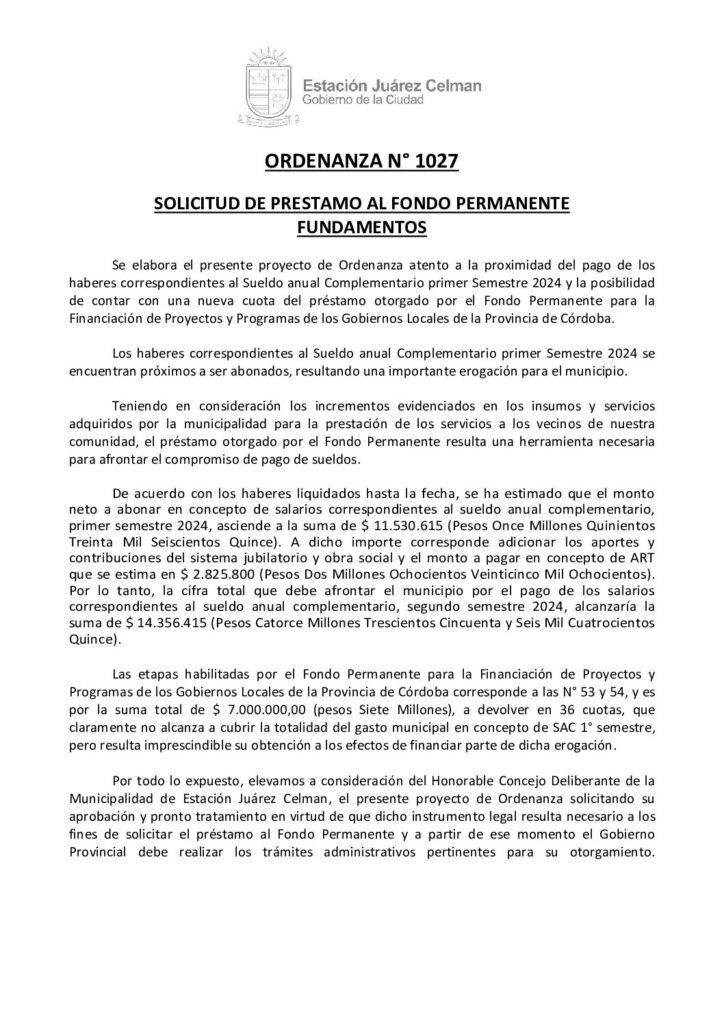 Estación Juárez Celman
Gobierno de la Ciudad

ORDENANZA N° 1027

SOLICITUD DE PRESTAMO AL FONDO PERMANENTE
FUNDAMENTOS

Se elabora el presente proyecto de Ordenanza atento a la proximidad del pago de los haberes correspondientes al Sueldo anual Complementario primer Semestre 2024 y la posibilidad de contar con una nueva cuota del préstamo otorgado por el Fondo Permanente para la Financiación de Proyectos y Programas de los Gobiernos Locales de la Provincia de Córdoba.

Los haberes correspondientes al Sueldo anual Complementario primer Semestre 2024 se encuentran próximos a ser abonados, resultando una importante erogación para el municipio.

Teniendo en consideración los incrementos evidenciados en los insumos y servicios adquiridos por la municipalidad para la prestación de los servicios a los vecinos de nuestra comunidad, el préstamo otorgado por el Fondo Permanente resulta una herramienta necesaria para afrontar el compromiso de pago de sueldos.

De acuerdo con los haberes liquidados hasta la fecha, se ha estimado que el monto neto a abonar en concepto de salarios correspondientes al sueldo anual complementario, primer semestre 2024, asciende a la suma de $ 11.530.615 (Pesos Once Millones Quinientos Treinta Mil Seiscientos Quince). A dicho importe corresponde adicionar los aportes y contribuciones del sistema jubilatorio y obra social y el monto a pagar en concepto de ART que se estima en $ 2.825.800 (Pesos Dos Millones Ochocientos Veinticinco Mil Ochocientos). Por lo tanto, la cifra total que debe afrontar el municipio por el pago de los salarios correspondientes al sueldo anual complementario, segundo semestre 2024, alcanzaría la suma de $ 14.356.415 (Pesos Catorce Millones Trescientos Cincuenta y Seis Mil Cuatrocientos Quince).

Las etapas habilitadas por el Fondo Permanente para la Financiación de Proyectos y Programas de los Gobiernos Locales de la Provincia de Córdoba corresponde a las N° 53 y 54, y es por la suma total de $ 7.000.000,00 (pesos Siete Millones), a devolver en 36 cuotas, que claramente no alcanza a cubrir la totalidad del gasto municipal en concepto de SAC 1° semestre, pero resulta imprescindible su obtención a los efectos de financiar parte de dicha erogación.

Por todo lo expuesto, elevamos a consideración del Honorable Concejo Deliberante de la Municipalidad de Estación Juárez Celman, el presente proyecto de Ordenanza solicitando su aprobación y pronto tratamiento en virtud de que dicho instrumento legal resulta necesario a los fines de solicitar el préstamo al Fondo Permanente y a partir de ese momento el Gobierno Provincial debe realizar los trámites administrativos pertinentes para su otorgamiento.